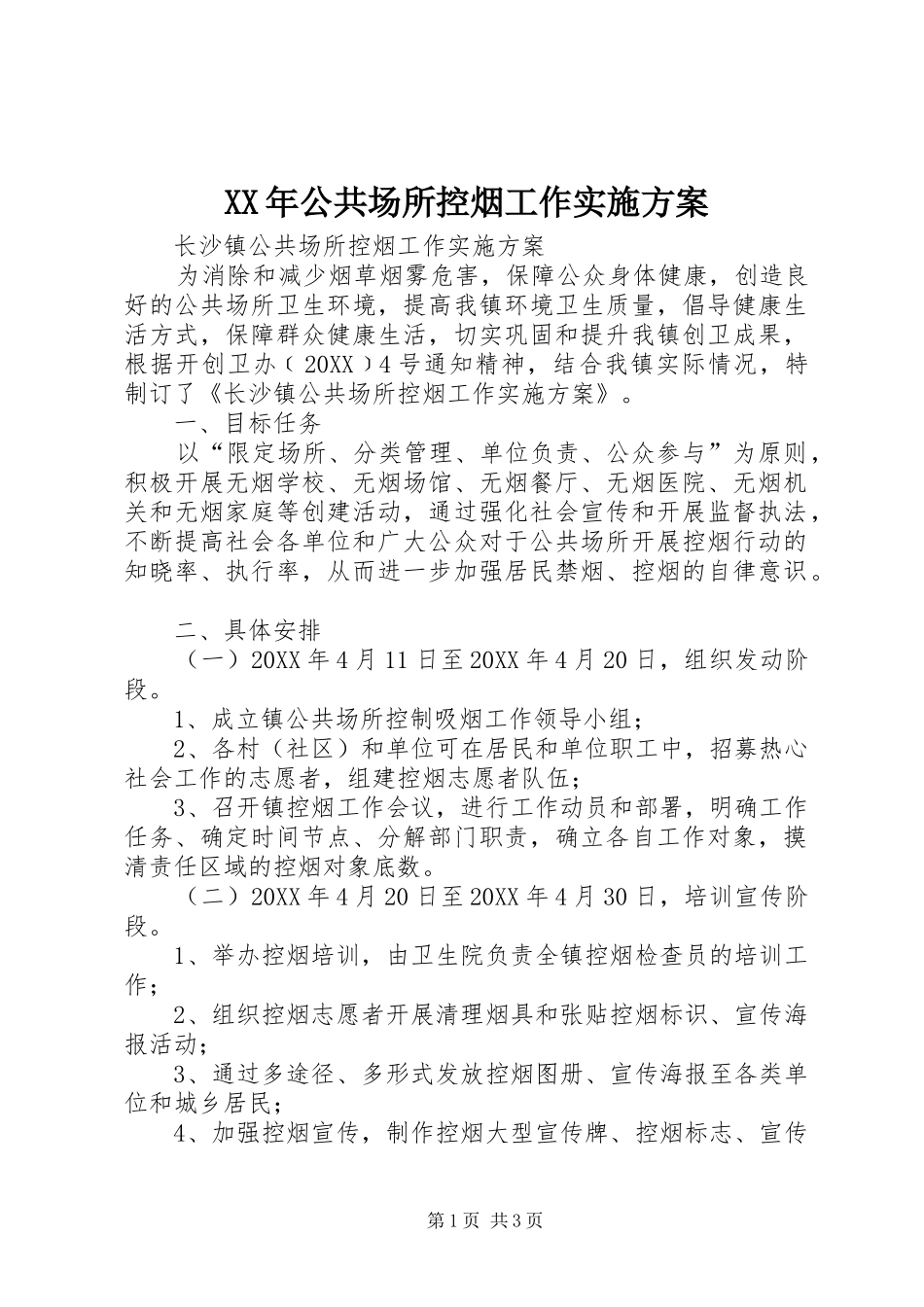 XX年公共场所控烟工作实施方案

长沙镇公共场所控烟工作实施方案

为消除和减少烟草烟雾危害，保障公众身体健康，创造良好的公共场所卫生环境，提高我镇环境卫生质量，倡导健康生活方式，保障群众健康生活，切实巩固和提升我镇创卫成果，根据开创卫办（20XX）4号通知精神，结合我镇实际情况，特制订了《长沙镇公共场所控烟工作实施方案》。

一、目标任务

以“限定场所、分类管理、单位负责、公众参与”为原则，积极开展无烟学校、无烟场馆、无烟餐厅、无烟医院、无烟机关和无烟家庭等创建活动，通过强化社会宣传和开展监督执法，不断提高社会各单位和广大公众对于公共场所开展控烟行动的知晓率、执行率，从而进一步加强居民禁烟、控烟的自律意识。

二、具体安排

（一）20XX年4月11日至20XX年4月20日，组织发动阶段。

1、成立镇公共场所控制吸烟工作领导小组；

2、各村（社区）和单位可在居民和单位职工中，招募热心社会工作的志愿者，组建控烟志愿者队伍；

3、召开镇控烟工作会议，进行工作动员和部署，明确工作任务、确定时间节点、分解部门职责，确立各自工作对象，摸清责任区域的控烟对象底数。

（二）20XX年4月20日至20XX年4月30日，培训宣传阶段。

1、举办控烟培训，由卫生院负责全镇控烟检查员的培训工作；

2、组织控烟志愿者开展清理烟具和张贴控烟标识、宣传海报活动；

3、通过多途径、多形式发放控烟图册、宣传海报至各类单位和城乡居民；

4、加强控烟宣传，制作控烟大型宣传牌、控烟标志、宣传

第1页 共3页